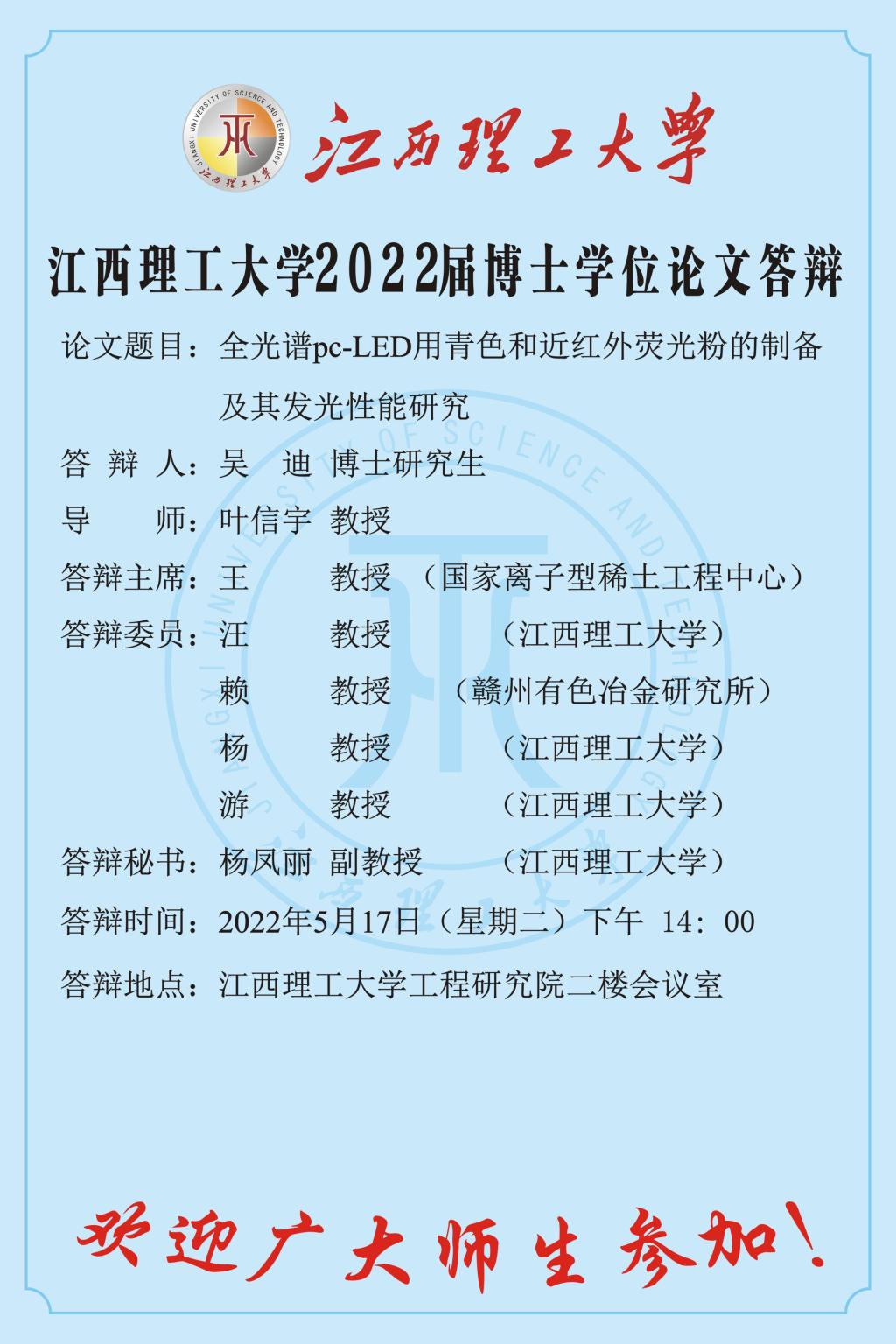 JIANGXI UNIVERSITY OF SCIENCE AND TECHNOLOGY
江西理工大学

江西理工大学

江西理工大学2022届博士学位论文答辩

论文题目：全光谱pc-LED用青色和近红外荧光粉的制备及其发光性能研究

答 辩 人：吴 迪 博士研究生

导 师：叶信宇 教授

答辩主席：王 教授 （国家离子型稀土工程中心）

答辩委员：汪 教授 （江西理工大学）

赖 教授 （赣州有色冶金研究所）

杨 教授 （江西理工大学）

游 教授 （江西理工大学）

答辩秘书：杨凤丽 副教授 （江西理工大学）

答辩时间：2022年5月17日（星期二）下午 14：00

答辩地点：江西理工大学工程研究院二楼会议室

欢迎广大师生参加！